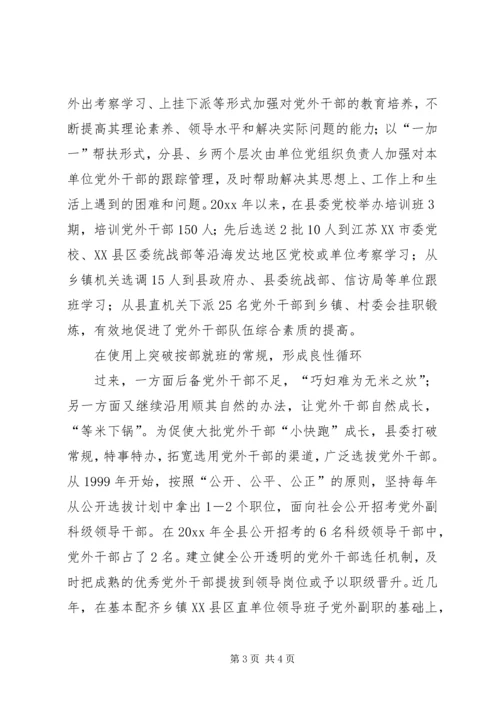 外出考察学习、上挂下派等形式加强对党外干部的教育培养，不断提高其理论素养、领导水平和解决实际问题的能力；以“一加一”帮扶形式，分县、乡两个层次由单位党组织负责人加强对本单位党外干部的跟踪管理，及时帮助解决其思想上、工作上和生活上遇到的困难和问题。20xx 年以来，在县委党校举办培训班 3 期，培训党外干部 150 人；先后选送 2 批 10 人到江苏 XX 市委党校、XX 县区委统战部等沿海发达地区党校或单位考察学习；从乡镇机关选调 15 人到县政府办、县委统战部、信访局等单位跟班学习；从县直机关下派 25 名党外干部到乡镇、村委会挂职锻炼，有效地促进了党外干部队伍综合素质的提高。

在使用上突破按部就班的常规，形成良性循环

过来，一方面后备党外干部不足，“巧妇难为无米之炊”；另一方面又继续沿用顺其自然的办法，让党外干部自然成长，“等米下锅”。为促使大批党外干部“小快跑”成长，县委打破常规，特事特办，拓宽选用党外干部的渠道，广泛选拔党外干部。从 1999 年开始，按照“公开、公平、公正”的原则，坚持每年从公开选拔计划中拿出 1—2 个职位，面向社会公开招考党外副科级领导干部。在 20xx 年全县公开招考的 6 名科级领导干部中，党外干部占了 2 名。建立健全公开透明的党外干部选任机制，及时把成熟的优秀党外干部提拔到领导岗位或予以职级晋升。近几年，在基本配齐乡镇 XX 县区直单位领导班子党外副职的基础上，

第 3 页 共 4 页